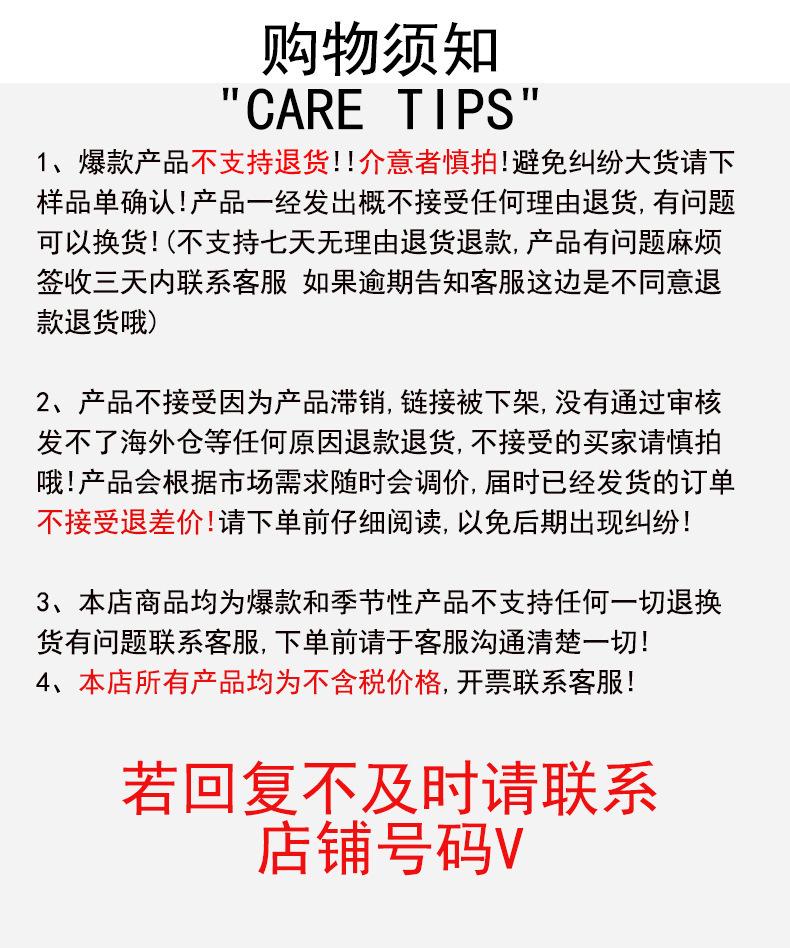 购物须知
"CARE TIPS"

1、爆款产品不支持退货!!介意者慎拍!避免纠纷大货请下样品单确认!产品一经发出概不接受任何理由退货,有问题可以换货!(不支持七天无理由退货退款,产品有问题麻烦签收三天内联系客服 如果逾期告知客服这边是不同意退款退货哦)

2、产品不接受因为产品滞销,链接被下架,没有通过审核发不了海外仓等任何原因退款退货,不接受的买家请慎拍哦!产品会根据市场需求随时会调价,届时已经发货的订单不接受退差价!请下单前仔细阅读,以免后期出现纠纷!

3、本店商品均为爆款和季节性产品不支持任何一切退换货有问题联系客服,下单前请于客服沟通清楚一切!
4、本店所有产品均为不含税价格,开票联系客服!

若回复不及时请联系
店铺号码V